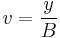 $v = \frac{y}{B}$